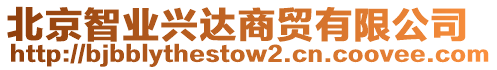 北京智业兴达商贸有限公司
http://bjbblythestow2.cn.coovee.com